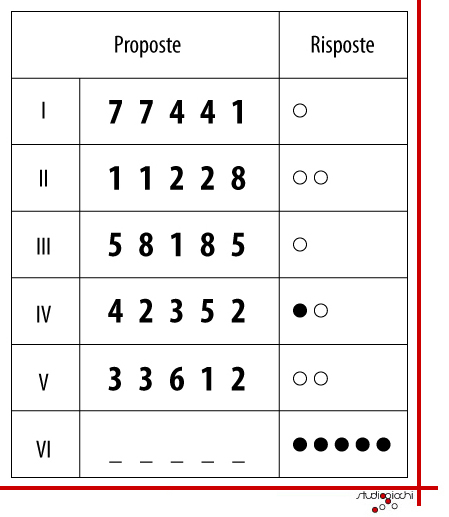 | Proposte | | Risposte |
|---|---|---|
| I | 7 7 4 4 1 | ○ |
| II | 1 1 2 2 8 | ○○ |
| III | 5 8 1 8 5 | ○ |
| IV | 4 2 3 5 2 | ●○ |
| V | 3 3 6 1 2 | ○○ |
| VI | _ _ _ _ _ | ●●●●● |

studiogiochi